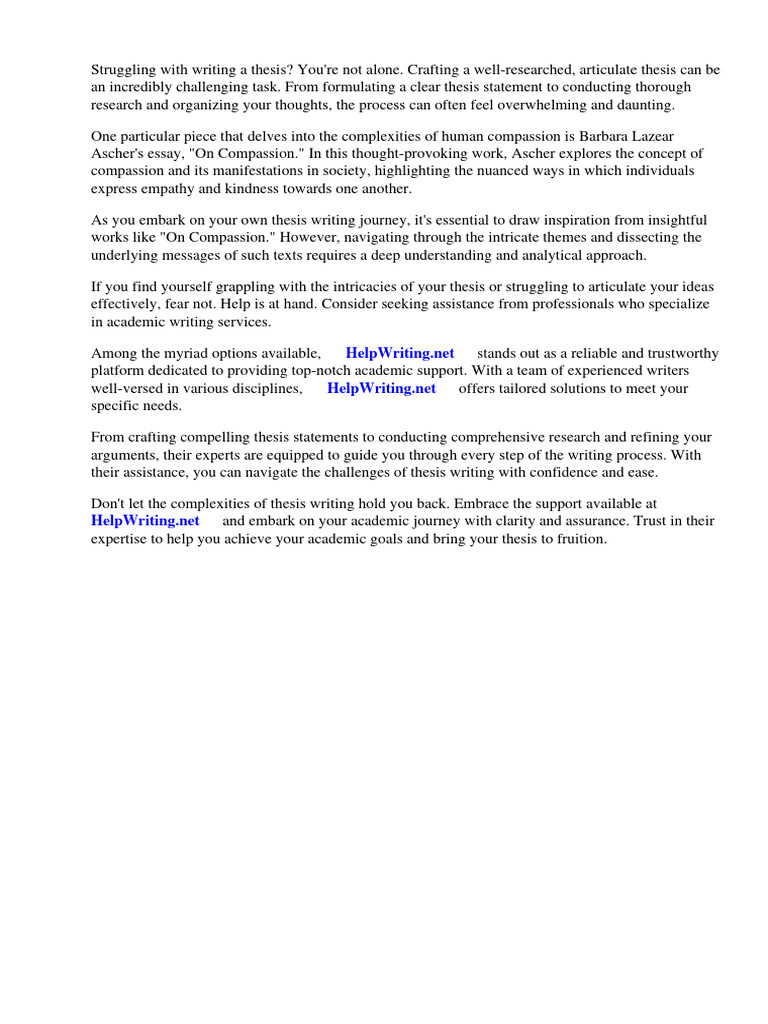 Struggling with writing a thesis? You're not alone. Crafting a well-researched, articulate thesis can be an incredibly challenging task. From formulating a clear thesis statement to conducting thorough research and organizing your thoughts, the process can often feel overwhelming and daunting.

One particular piece that delves into the complexities of human compassion is Barbara Lazear Ascher's essay, "On Compassion." In this thought-provoking work, Ascher explores the concept of compassion and its manifestations in society, highlighting the nuanced ways in which individuals express empathy and kindness towards one another.

As you embark on your own thesis writing journey, it's essential to draw inspiration from insightful works like "On Compassion." However, navigating through the intricate themes and dissecting the underlying messages of such texts requires a deep understanding and analytical approach.

If you find yourself grappling with the intricacies of your thesis or struggling to articulate your ideas effectively, fear not. Help is at hand. Consider seeking assistance from professionals who specialize in academic writing services.

Among the myriad options available, HelpWriting.net stands out as a reliable and trustworthy platform dedicated to providing top-notch academic support. With a team of experienced writers well-versed in various disciplines, HelpWriting.net offers tailored solutions to meet your specific needs.

From crafting compelling thesis statements to conducting comprehensive research and refining your arguments, their experts are equipped to guide you through every step of the writing process. With their assistance, you can navigate the challenges of thesis writing with confidence and ease.

Don't let the complexities of thesis writing hold you back. Embrace the support available at HelpWriting.net and embark on your academic journey with clarity and assurance. Trust in their expertise to help you achieve your academic goals and bring your thesis to fruition.